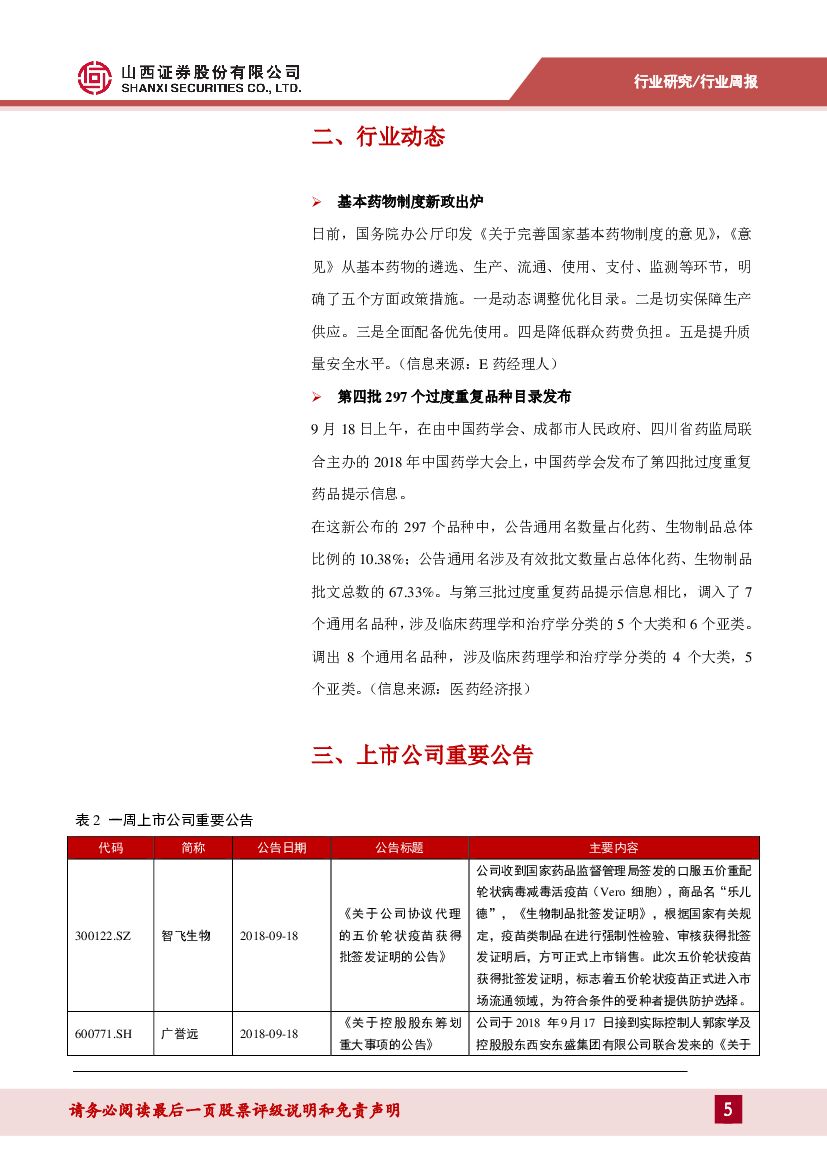 山西证券股份有限公司
SHANXI SECURITIES CO., LTD.

行业研究/行业周报

二、行业动态

➢ 基本药物制度新政出炉

日前，国务院办公厅印发《关于完善国家基本药物制度的意见》，《意见》从基本药物的遴选、生产、流通、使用、支付、监测等环节，明确了五个方面政策措施。一是动态调整优化目录。二是切实保障生产供应。三是全面配备优先使用。四是降低群众药费负担。五是提升质量安全水平。（信息来源：E 药经理人）

➢ 第四批 297 个过度重复品种目录发布

9 月 18 日上午，在由中国药学会、成都市人民政府、四川省药监局联合主办的 2018 年中国药学大会上，中国药学会发布了第四批过度重复药品提示信息。

在这新公布的 297 个品种中，公告通用名数量占化药、生物制品总体比例的 10.38%；公告通用名涉及有效批文数量占总体化药、生物制品批文总数的 67.33%。与第三批过度重复药品提示信息相比，调入了 7 个通用名品种，涉及临床药理学和治疗学分类的 5 个大类和 6 个亚类。调出 8 个通用名品种，涉及临床药理学和治疗学分类的 4 个大类，5 个亚类。（信息来源：医药经济报）

三、上市公司重要公告

表 2 一周上市公司重要公告

| 代码 | 简称 | 公告日期 | 公告标题 | 主要内容 |
|---|---|---|---|---|
| 300122.SZ | 智飞生物 | 2018-09-18 | 《关于公司协议代理的五价轮状疫苗获得批签发证明的公告》 | 公司收到国家药品监督管理局签发的口服五价重配轮状病毒减毒活疫苗（Vero 细胞），商品名"乐儿德"，《生物制品批签发证明》，根据国家有关规定，疫苗类制品在进行强制性检验、审核获得批签发证明后，方可正式上市销售。此次五价轮状疫苗获得批签发证明，标志着五价轮状疫苗正式进入市场流通领域，为符合条件的受种者提供防护选择。 |
| 600771.SH | 广誉远 | 2018-09-18 | 《关于控股股东筹划重大事项的公告》 | 公司于 2018 年 9 月 17 日接到实际控制人郭家学及控股股东西安东盛集团有限公司联合发来的《关于 |

请务必阅读最后一页股票评级说明和免责声明

5